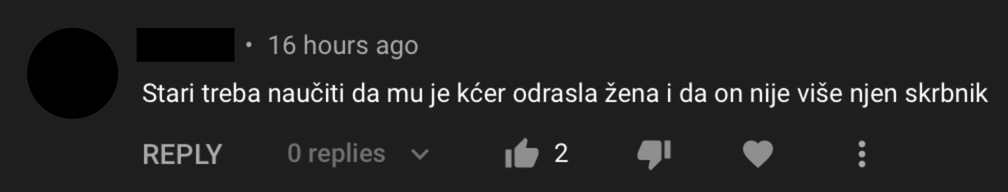 • 16 hours ago

Stari treba naučiti da mu je kćer odrasla žena i da on nije više njen skrbnik

REPLY 0 replies 2